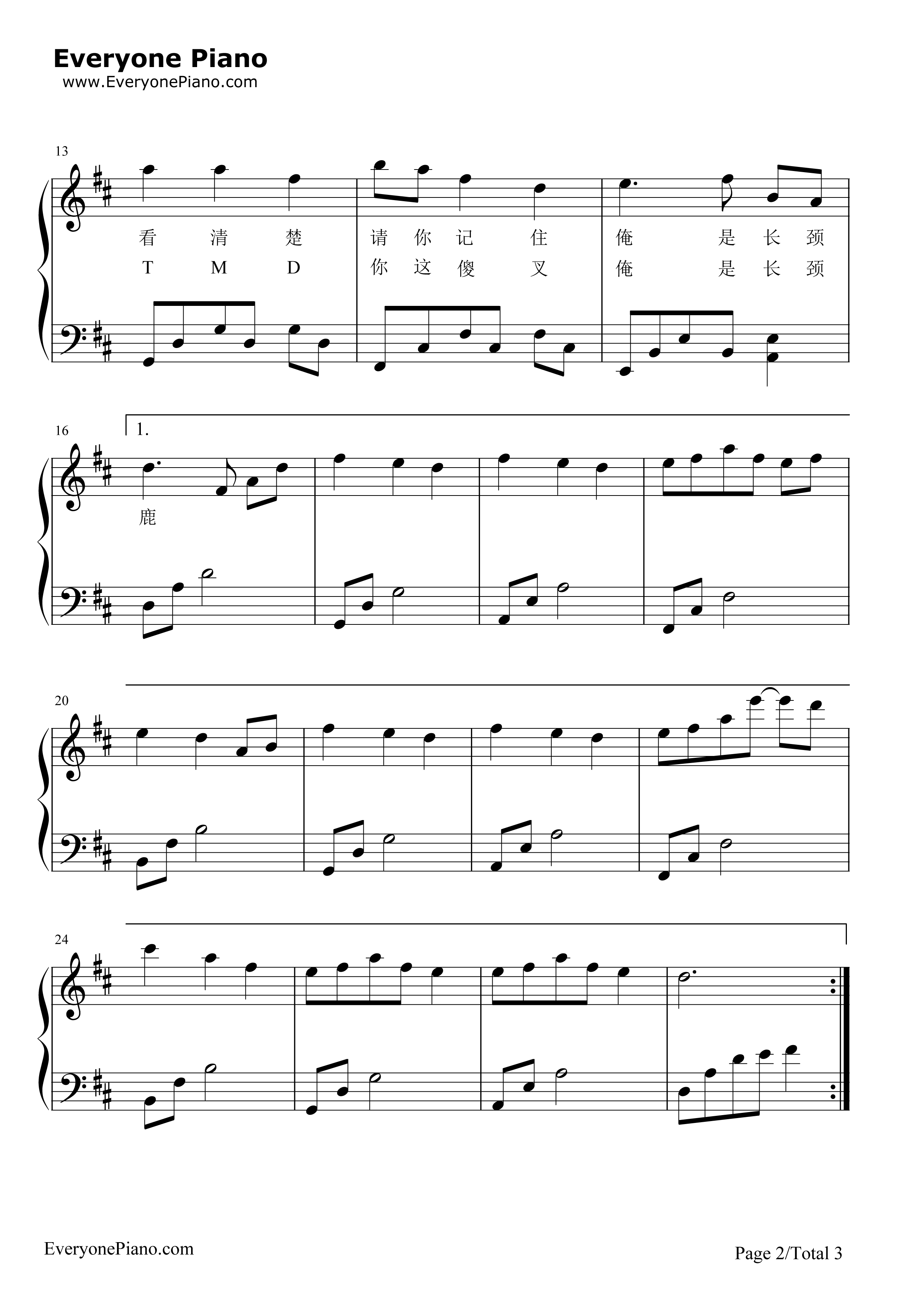 Everyone Piano
www.EveryonePiano.com

13

看 清 楚 请 你 记 住 俺 是 长 颈
T M D 你 这 傻 叉 俺 是 长 颈

16

1.

鹿

20

24

EveryonePiano.com

Page 2/Total 3